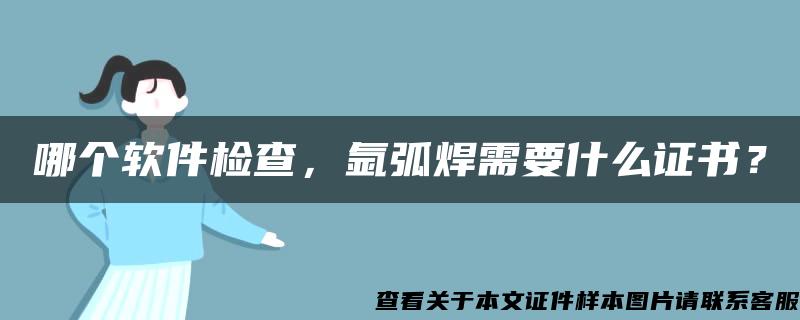 哪个软件检查，氩弧焊需要什么证书？

查看关于本文证件样本图片请联系客服